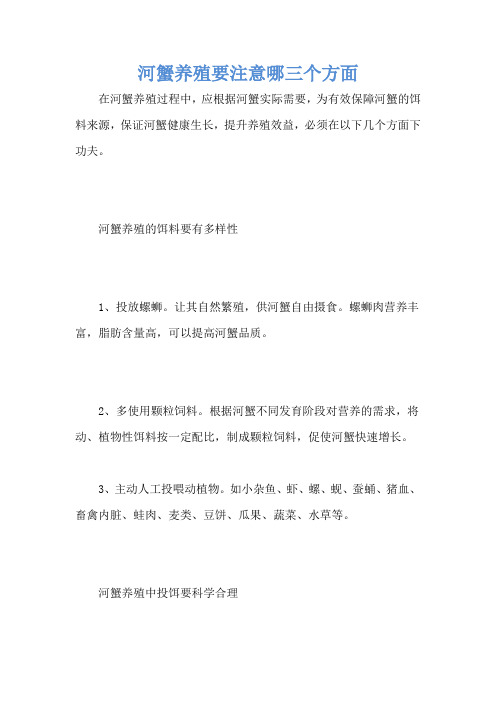 河蟹养殖要注意哪三个方面

在河蟹养殖过程中，应根据河蟹实际需要，为有效保障河蟹的饵料来源，保证河蟹健康生长，提升养殖效益，必须在以下几个方面下功夫。

河蟹养殖的饵料要有多样性

1、投放螺蛳。让其自然繁殖，供河蟹自由摄食。螺蛳肉营养丰富，脂肪含量高，可以提高河蟹品质。

2、多使用颗粒饲料。根据河蟹不同发育阶段对营养的需求，将动、植物性饵料按一定配比，制成颗粒饲料，促使河蟹快速增长。

3、主动人工投喂动植物。如小杂鱼、虾、螺、蚬、蚕蛹、猪血、畜禽内脏、蛙肉、麦类、豆饼、瓜果、蔬菜、水草等。

河蟹养殖中投饵要科学合理